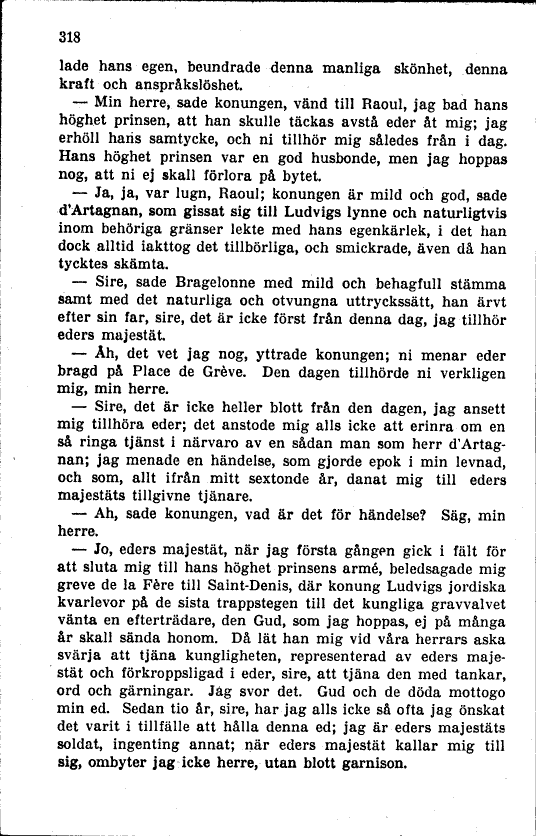 318

lade hans egen, beundrade denna manliga skönhet, denna kraft och anspråkslöshet.

— Min herre, sade konungen, vänd till Raoul, jag bad hans höghet prinsen, att han skulle täckas avstå eder åt mig; jag erhöll hans samtycke, och ni tillhör mig således från i dag. Hans höghet prinsen var en god husbonde, men jag hoppas nog, att ni ej skall förlora på bytet.

— Ja, ja, var lugn, Raoul; konungen är mild och god, sade d'Artagnan, som gissat sig till Ludvigs lynne och naturligtvis inom behöriga gränser lekte med hans egenkärlek, i det han dock alltid iakttog det tillbörliga, och smickrade, även då han tycktes skämta.

— Sire, sade Bragelonne med mild och behagfull stämma samt med det naturliga och otvungna uttryckssätt, han ärvt efter sin far, sire, det är icke först från denna dag, jag tillhör eders majestät.

— Åh, det vet jag nog, yttrade konungen; ni menar eder bragd på Place de Grève. Den dagen tillhörde ni verkligen mig, min herre.

— Sire, det är icke heller blott från den dagen, jag ansett mig tillhöra eder; det anstode mig alls icke att erinra om en så ringa tjänst i närvaro av en sådan man som herr d'Artagnan; jag menade en händelse, som gjorde epok i min levnad, och som, allt ifrån mitt sextonde år, danat mig till eders majestäts tillgivne tjänare.

— Ah, sade konungen, vad är det för händelse? Säg, min herre.

— Jo, eders majestät, när jag första gången gick i fält för att sluta mig till hans höghet prinsens armé, beledsagade mig greve de la Fère till Saint-Denis, där konung Ludvigs jordiska kvarlevor på de sista trappstegen till det kungliga gravvalvet vänta en efterträdare, den Gud, som jag hoppas, ej på många år skall sända honom. Då lät han mig vid våra herrars aska svärja att tjäna kungligheten, representerad av eders majestät och förkroppsligad i eder, sire, att tjäna den med tankar, ord och gärningar. Jag svor det. Gud och de döda mottogo min ed. Sedan tio år, sire, har jag alls icke så ofta jag önskat det varit i tillfälle att hålla denna ed; jag är eders majestäts soldat, ingenting annat; när eders majestät kallar mig till sig, ombyter jag icke herre, utan blott garnison.